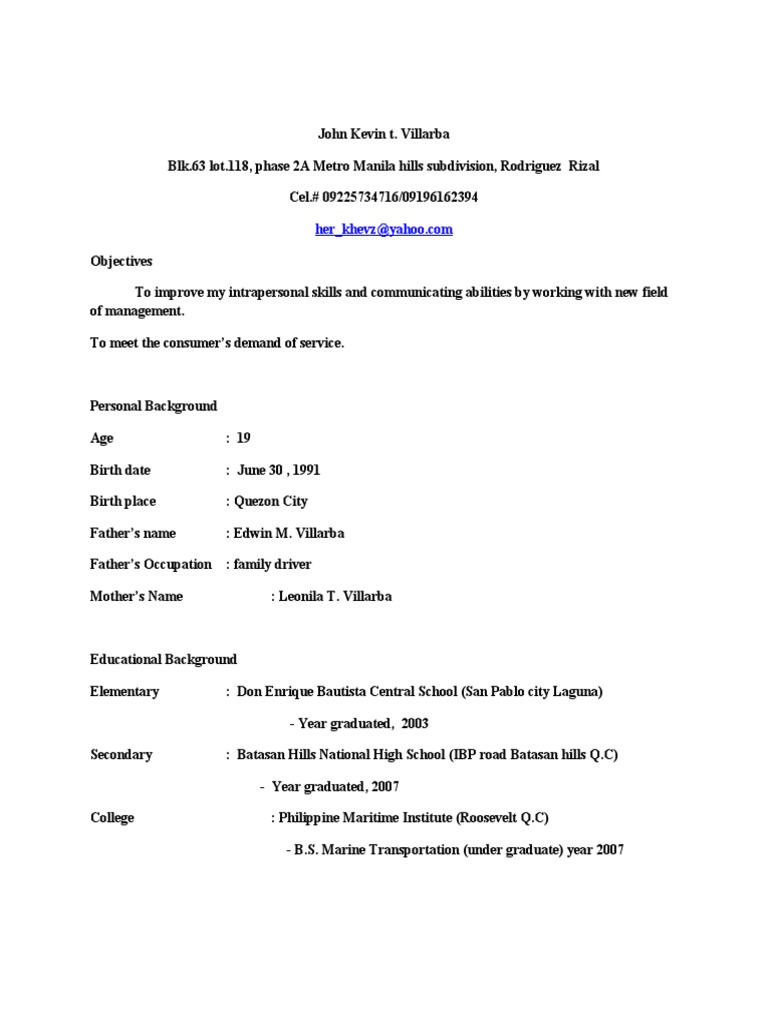 John Kevin t. Villarba

Blk.63 lot.118, phase 2A Metro Manila hills subdivision, Rodriguez Rizal

Cel.# 09225734716/09196162394

her_khevz@yahoo.com

Objectives

To improve my intrapersonal skills and communicating abilities by working with new field of management.

To meet the consumer's demand of service.

Personal Background

Age : 19

Birth date : June 30 , 1991

Birth place : Quezon City

Father's name : Edwin M. Villarba

Father's Occupation : family driver

Mother's Name : Leonila T. Villarba

Educational Background

Elementary : Don Enrique Bautista Central School (San Pablo city Laguna)

- Year graduated, 2003

Secondary : Batasan Hills National High School (IBP road Batasan hills Q.C)

- Year graduated, 2007

College : Philippine Maritime Institute (Roosevelt Q.C)

- B.S. Marine Transportation (under graduate) year 2007